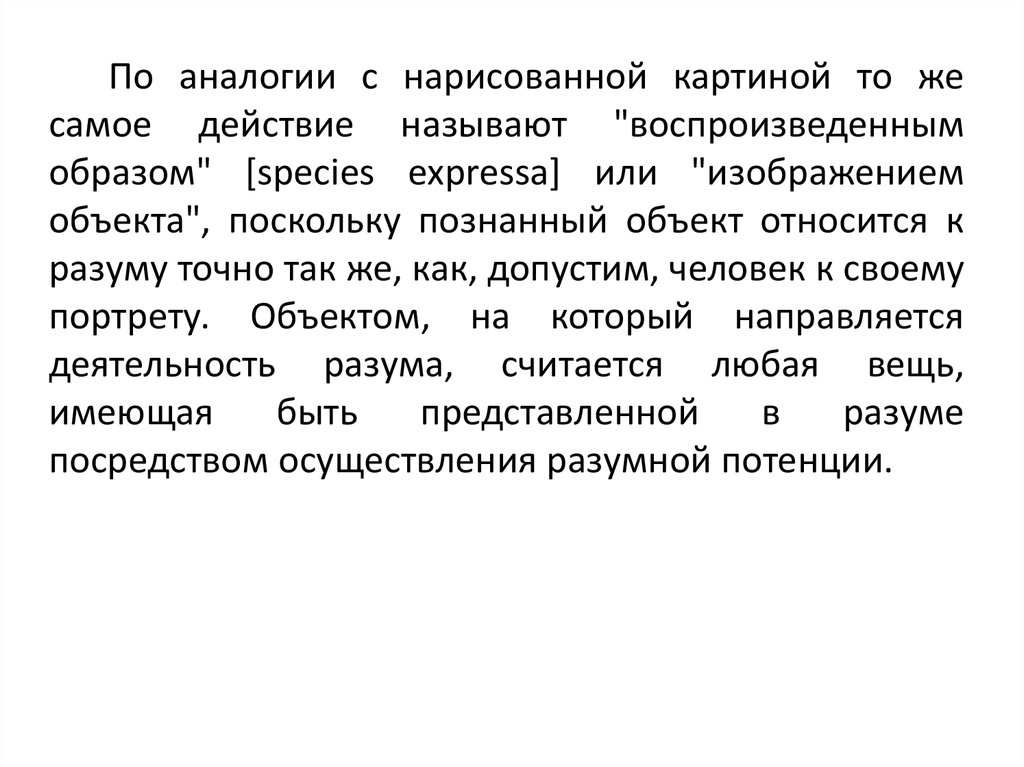 По аналогии с нарисованной картиной то же самое действие называют "воспроизведенным образом" [species expressa] или "изображением объекта", поскольку познанный объект относится к разуму точно так же, как, допустим, человек к своему портрету. Объектом, на который направляется деятельность разума, считается любая вещь, имеющая быть представленной в разуме посредством осуществления разумной потенции.